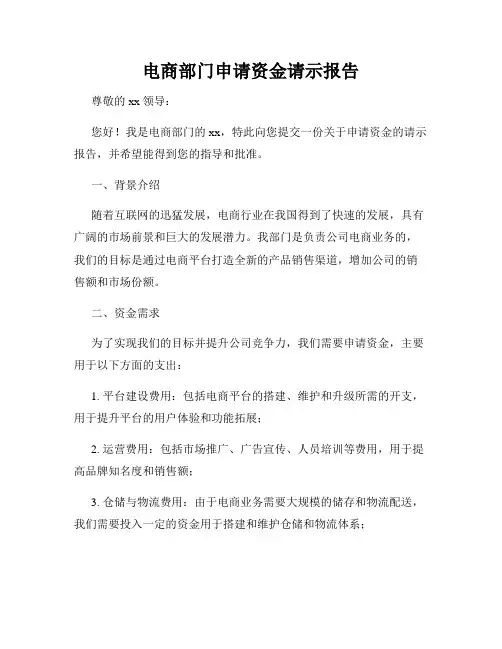 电商部门申请资金请示报告

尊敬的 xx 领导：

您好！我是电商部门的 xx，特此向您提交一份关于申请资金的请示报告，并希望能得到您的指导和批准。

一、背景介绍

随着互联网的迅猛发展，电商行业在我国得到了快速的发展，具有广阔的市场前景和巨大的发展潜力。我部门是负责公司电商业务的，我们的目标是通过电商平台打造全新的产品销售渠道，增加公司的销售额和市场份额。

二、资金需求

为了实现我们的目标并提升公司竞争力，我们需要申请资金，主要用于以下方面的支出：

1. 平台建设费用：包括电商平台的搭建、维护和升级所需的开支，用于提升平台的用户体验和功能拓展；

2. 运营费用：包括市场推广、广告宣传、人员培训等费用，用于提高品牌知名度和销售额；

3. 仓储与物流费用：由于电商业务需要大规模的储存和物流配送，我们需要投入一定的资金用于搭建和维护仓储和物流体系；